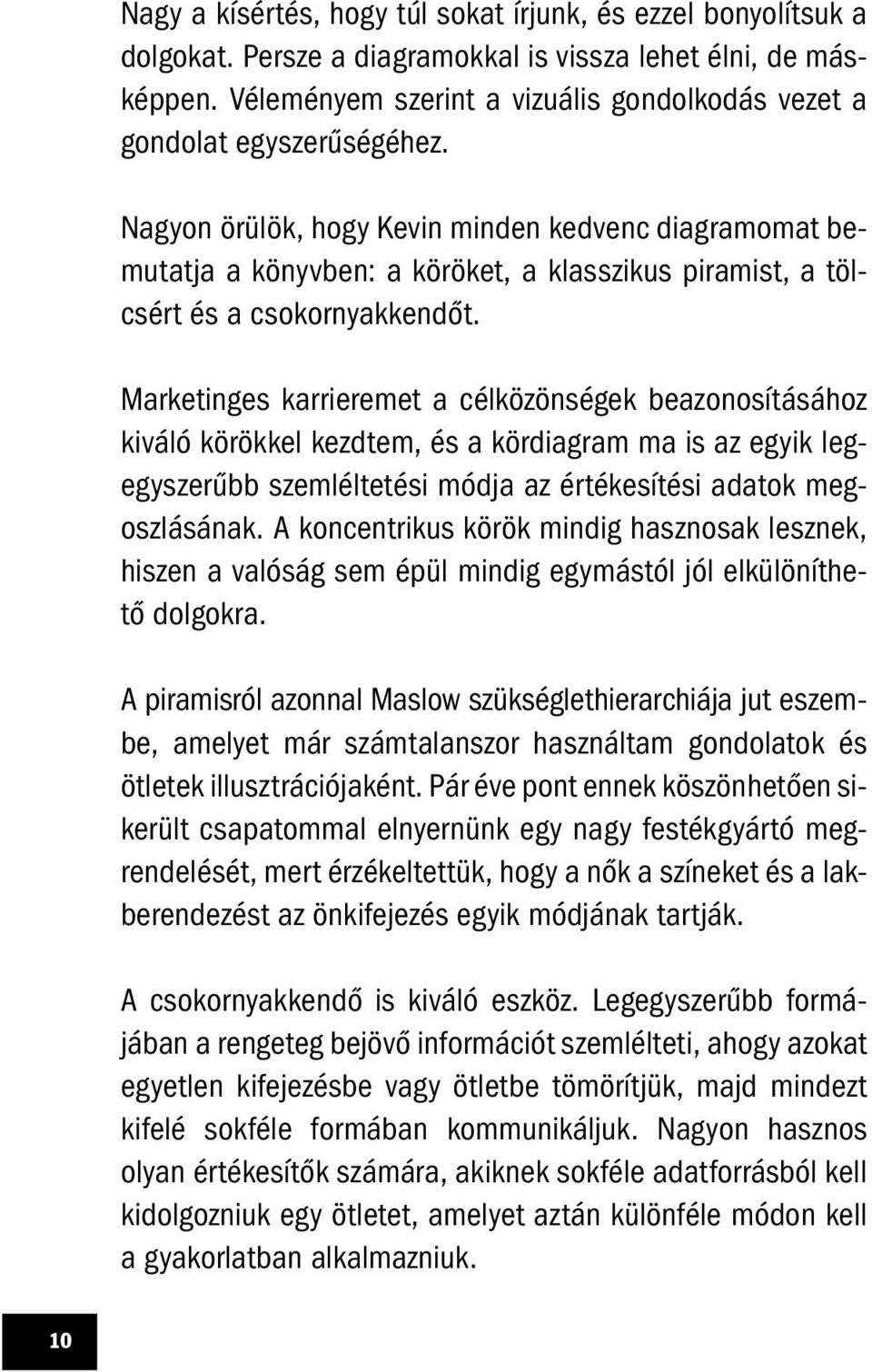 Nagy a kísértés, hogy túl sokat írjunk, és ezzel bonyolítsuk a dolgokat. Persze a diagramokkal is vissza lehet élni, de másképpen. Véleményem szerint a vizuális gondolkodás vezet a gondolat egyszerűségéhez.

Nagyon örülök, hogy Kevin minden kedvenc diagramomat bemutatja a könyvben: a köröket, a klasszikus piramist, a tölcsért és a csokornyakkendőt.

Marketinges karrieremet a célközönségek beazonosításához kiváló körökkel kezdtem, és a kördiagram ma is az egyik legegyszerűbb szemléltetési módja az értékesítési adatok megoszlásának. A koncentrikus körök mindig hasznosak lesznek, hiszen a valóság sem épül mindig egymástól jól elkülöníthető dolgokra.

A piramisról azonnal Maslow szükséglethierarchiája jut eszembe, amelyet már számtalanszor használtam gondolatok és ötletek illusztrációjaként. Pár éve pont ennek köszönhetően sikerült csapatommal elnyernünk egy nagy festékgyártó megrendelését, mert érzékeltettük, hogy a nők a színeket és a lakberendezést az önkifejezés egyik módjának tartják.

A csokornyakkendő is kiváló eszköz. Legegyszerűbb formájában a rengeteg bejövő információt szemlélteti, ahogy azokat egyetlen kifejezésbe vagy ötletbe tömörítjük, majd mindezt kifelé sokféle formában kommunikáljuk. Nagyon hasznos olyan értékesítők számára, akiknek sokféle adatforrásból kell kidolgozniuk egy ötletet, amelyet aztán különféle módon kell a gyakorlatban alkalmazniuk.

10